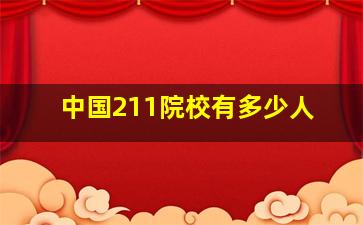 中国211院校有多少人